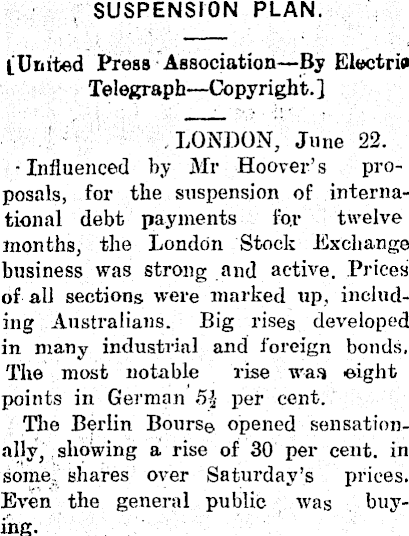 SUSPENSION PLAN.

[United Press Association—By Electric Telegraph—Copyright.]

LONDON, June 22.

Influenced by Mr Hoover's proposals, for the suspension of international debt payments for twelve months, the London Stock Exchange business was strong and active. Prices of all sections were marked up, including Australians. Big rises developed in many industrial and foreign bonds. The most notable rise was eight points in German $5\frac{1}{2}$ per cent.

The Berlin Bourse opened sensationally, showing a rise of 30 per cent. in some shares over Saturday's prices. Even the general public was buying.